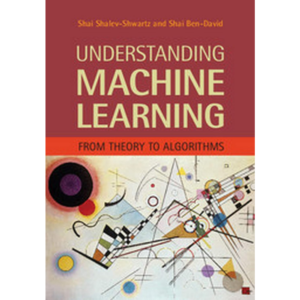 Shai Shalev-Shwartz and Shai Ben-David

UNDERSTANDING MACHINE LEARNING

FROM THEORY TO ALGORITHMS